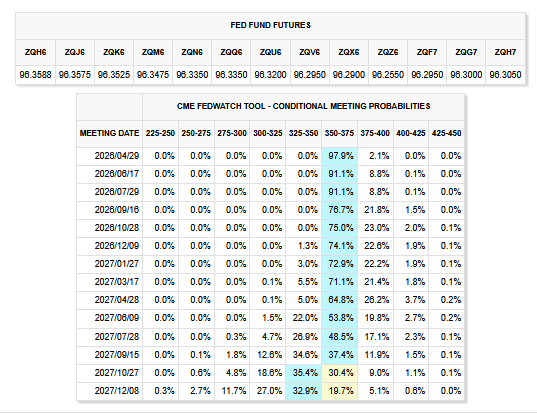 FED FUND FUTURES

| ZQH6 | ZQJ6 | ZQK6 | ZQM6 | ZQN6 | ZQQ6 | ZQU6 | ZQV6 | ZQX6 | ZQZ6 | ZQF7 | ZQG7 | ZQH7 |
|---|---|---|---|---|---|---|---|---|---|---|---|---|
| 96.3588 | 96.3575 | 96.3525 | 96.3475 | 96.3350 | 96.3350 | 96.3200 | 96.2950 | 96.2900 | 96.2550 | 96.2950 | 96.3000 | 96.3050 |

CME FEDWATCH TOOL - CONDITIONAL MEETING PROBABILITIES

| MEETING DATE | 225-250 | 250-275 | 275-300 | 300-325 | 325-350 | 350-375 | 375-400 | 400-425 | 425-450 |
|---|---|---|---|---|---|---|---|---|---|
| 2026/04/29 | 0.0% | 0.0% | 0.0% | 0.0% | 0.0% | 97.9% | 2.1% | 0.0% | 0.0% |
| 2026/06/17 | 0.0% | 0.0% | 0.0% | 0.0% | 0.0% | 91.1% | 8.8% | 0.1% | 0.0% |
| 2026/07/29 | 0.0% | 0.0% | 0.0% | 0.0% | 0.0% | 91.1% | 8.8% | 0.1% | 0.0% |
| 2026/09/16 | 0.0% | 0.0% | 0.0% | 0.0% | 0.0% | 76.7% | 21.8% | 1.5% | 0.0% |
| 2026/10/28 | 0.0% | 0.0% | 0.0% | 0.0% | 0.0% | 75.0% | 23.0% | 2.0% | 0.1% |
| 2026/12/09 | 0.0% | 0.0% | 0.0% | 0.0% | 1.3% | 74.1% | 22.6% | 1.9% | 0.1% |
| 2027/01/27 | 0.0% | 0.0% | 0.0% | 0.0% | 3.0% | 72.9% | 22.2% | 1.9% | 0.1% |
| 2027/03/17 | 0.0% | 0.0% | 0.0% | 0.1% | 5.5% | 71.1% | 21.4% | 1.8% | 0.1% |
| 2027/04/28 | 0.0% | 0.0% | 0.0% | 0.1% | 5.0% | 64.8% | 26.2% | 3.7% | 0.2% |
| 2027/06/09 | 0.0% | 0.0% | 0.0% | 1.5% | 22.0% | 53.8% | 19.8% | 2.7% | 0.2% |
| 2027/07/28 | 0.0% | 0.0% | 0.3% | 4.7% | 26.9% | 48.5% | 17.1% | 2.3% | 0.1% |
| 2027/09/15 | 0.0% | 0.1% | 1.8% | 12.6% | 34.6% | 37.4% | 11.9% | 1.5% | 0.1% |
| 2027/10/27 | 0.0% | 0.6% | 4.8% | 18.6% | 35.4% | 30.4% | 9.0% | 1.1% | 0.1% |
| 2027/12/08 | 0.3% | 2.7% | 11.7% | 27.0% | 32.9% | 19.7% | 5.1% | 0.6% | 0.0% |